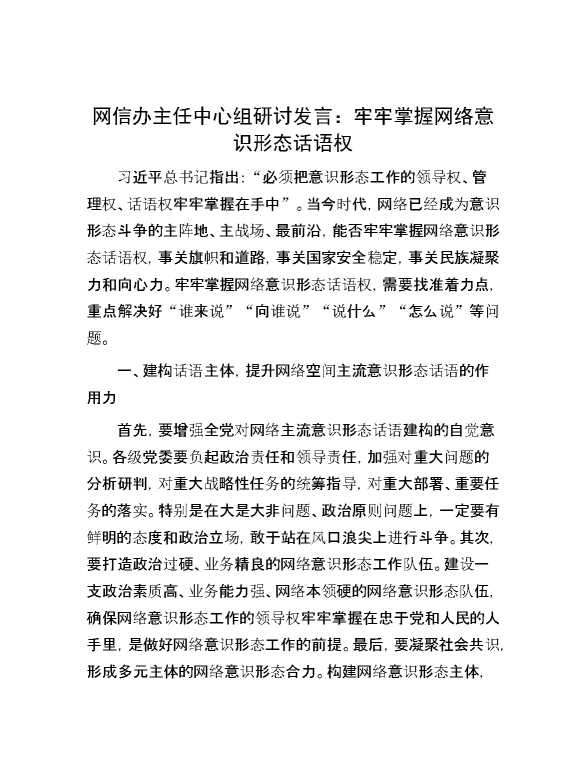 网信办主任中心组研讨发言：牢牢掌握网络意识形态话语权

习近平总书记指出：“必须把意识形态工作的领导权、管理权、话语权牢牢掌握在手中”。当今时代，网络已经成为意识形态斗争的主阵地、主战场、最前沿，能否牢牢掌握网络意识形态话语权，事关旗帜和道路，事关国家安全稳定，事关民族凝聚力和向心力。牢牢掌握网络意识形态话语权，需要找准着力点，重点解决好“谁来说”“向谁说”“说什么”“怎么说”等问题。

一、建构话语主体，提升网络空间主流意识形态话语的作用力

首先，要增强全党对网络主流意识形态话语建构的自觉意识。各级党委要负起政治责任和领导责任，加强对重大问题的分析研判，对重大战略性任务的统筹指导，对重大部署、重要任务的落实。特别是在大是大非问题、政治原则问题上，一定要有鲜明的态度和政治立场，敢于站在风口浪尖上进行斗争。其次，要打造政治过硬、业务精良的网络意识形态工作队伍。建设一支政治素质高、业务能力强、网络本领硬的网络意识形态队伍，确保网络意识形态工作的领导权牢牢掌握在忠于党和人民的人手里，是做好网络意识形态工作的前提。最后，要凝聚社会共识，形成多元主体的网络意识形态合力。构建网络意识形态主体，